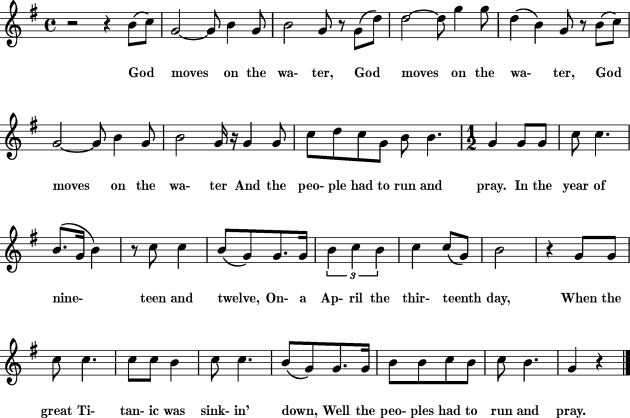 God moves on the wa- ter, God moves on the wa- ter, God

moves on the wa- ter And the peo- ple had to run and pray. In the year of

nine- teen and twelve, On- a Ap- ril the thir- teenth day, When the

great Ti- tan- ic was sink- in' down, Well the peo- ples had to run and pray.